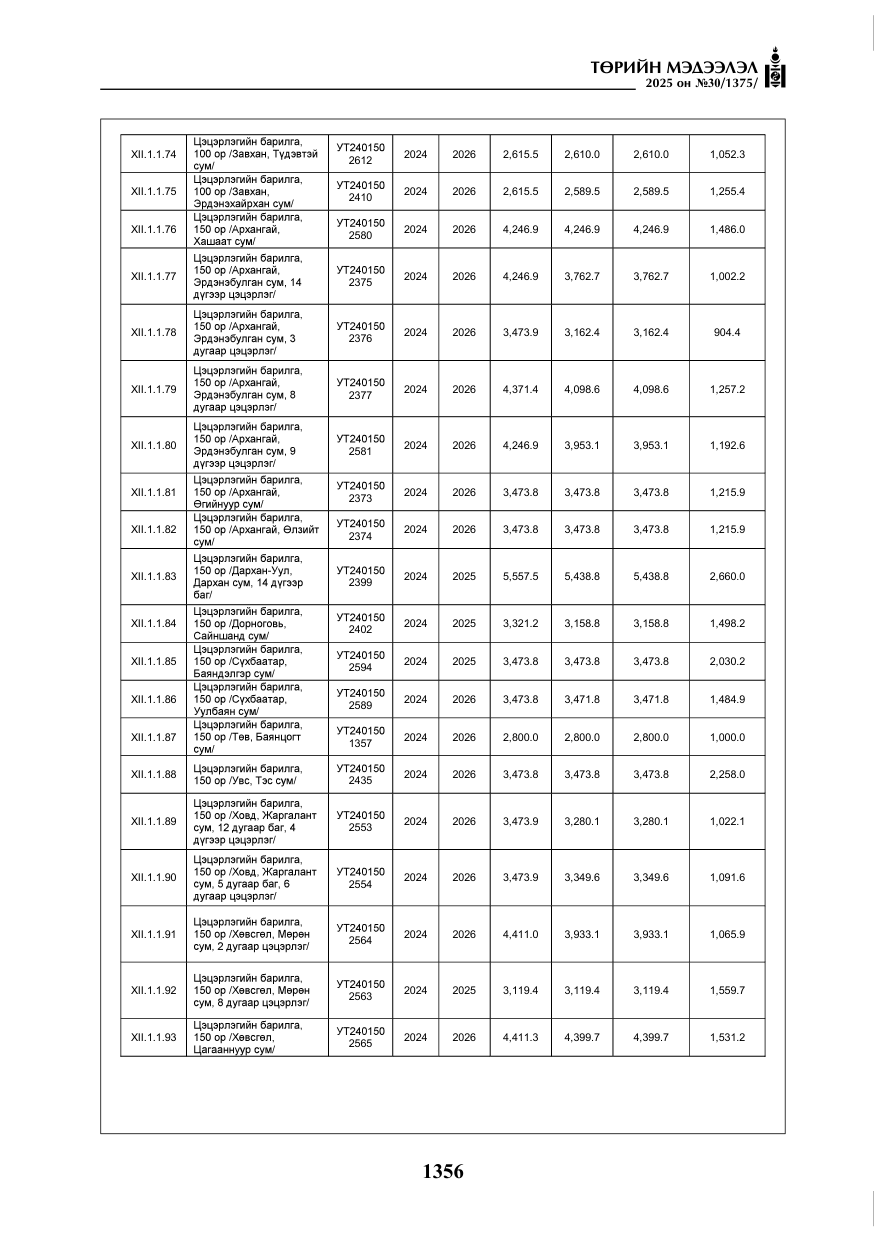 ТӨРИЙН МЭДЭЭЛЭЛ
2025 он №30/1375/

| XII.1.1.74 | Цэцэрлэгийн барилга, 100 ор /Завхан, Түдэвтэй сум/ | УТ240150 2612 | 2024 | 2026 | 2,615.5 | 2,610.0 | 2,610.0 | 1,052.3 |
|---|---|---|---|---|---|---|---|---|
| XII.1.1.75 | Цэцэрлэгийн барилга, 100 ор /Завхан, Эрдэнэхайрхан сум/ | УТ240150 2410 | 2024 | 2026 | 2,615.5 | 2,589.5 | 2,589.5 | 1,255.4 |
| XII.1.1.76 | Цэцэрлэгийн барилга, 150 ор /Архангай, Хашаат сум/ | УТ240150 2580 | 2024 | 2026 | 4,246.9 | 4,246.9 | 4,246.9 | 1,486.0 |
| XII.1.1.77 | Цэцэрлэгийн барилга, 150 ор /Архангай, Эрдэнэбулган сум, 14 дүгээр цэцэрлэг/ | УТ240150 2375 | 2024 | 2026 | 4,246.9 | 3,762.7 | 3,762.7 | 1,002.2 |
| XII.1.1.78 | Цэцэрлэгийн барилга, 150 ор /Архангай, Эрдэнэбулган сум, 3 дугаар цэцэрлэг/ | УТ240150 2376 | 2024 | 2026 | 3,473.9 | 3,162.4 | 3,162.4 | 904.4 |
| XII.1.1.79 | Цэцэрлэгийн барилга, 150 ор /Архангай, Эрдэнэбулган сум, 8 дугаар цэцэрлэг/ | УТ240150 2377 | 2024 | 2026 | 4,371.4 | 4,098.6 | 4,098.6 | 1,257.2 |
| XII.1.1.80 | Цэцэрлэгийн барилга, 150 ор /Архангай, Эрдэнэбулган сум, 9 дүгээр цэцэрлэг/ | УТ240150 2581 | 2024 | 2026 | 4,246.9 | 3,953.1 | 3,953.1 | 1,192.6 |
| XII.1.1.81 | Цэцэрлэгийн барилга, 150 ор /Архангай, Өгийнуур сум/ | УТ240150 2373 | 2024 | 2026 | 3,473.8 | 3,473.8 | 3,473.8 | 1,215.9 |
| XII.1.1.82 | Цэцэрлэгийн барилга, 150 ор /Архангай, Өлзийт сум/ | УТ240150 2374 | 2024 | 2026 | 3,473.8 | 3,473.8 | 3,473.8 | 1,215.9 |
| XII.1.1.83 | Цэцэрлэгийн барилга, 150 ор /Дархан-Уул, Дархан сум, 14 дүгээр баг/ | УТ240150 2399 | 2024 | 2025 | 5,557.5 | 5,438.8 | 5,438.8 | 2,660.0 |
| XII.1.1.84 | Цэцэрлэгийн барилга, 150 ор /Дорноговь, Сайншанд сум/ | УТ240150 2402 | 2024 | 2025 | 3,321.2 | 3,158.8 | 3,158.8 | 1,498.2 |
| XII.1.1.85 | Цэцэрлэгийн барилга, 150 ор /Сүхбаатар, Баяндэлгэр сум/ | УТ240150 2594 | 2024 | 2025 | 3,473.8 | 3,473.8 | 3,473.8 | 2,030.2 |
| XII.1.1.86 | Цэцэрлэгийн барилга, 150 ор /Сүхбаатар, Уулбаян сум/ | УТ240150 2589 | 2024 | 2026 | 3,473.8 | 3,471.8 | 3,471.8 | 1,484.9 |
| XII.1.1.87 | Цэцэрлэгийн барилга, 150 ор /Төв, Баянцогт сум/ | УТ240150 1357 | 2024 | 2026 | 2,800.0 | 2,800.0 | 2,800.0 | 1,000.0 |
| XII.1.1.88 | Цэцэрлэгийн барилга, 150 ор /Увс, Тэс сум/ | УТ240150 2435 | 2024 | 2026 | 3,473.8 | 3,473.8 | 3,473.8 | 2,258.0 |
| XII.1.1.89 | Цэцэрлэгийн барилга, 150 ор /Ховд, Жаргалант сум, 12 дугаар баг, 4 дүгээр цэцэрлэг/ | УТ240150 2553 | 2024 | 2026 | 3,473.9 | 3,280.1 | 3,280.1 | 1,022.1 |
| XII.1.1.90 | Цэцэрлэгийн барилга, 150 ор /Ховд, Жаргалант сум, 5 дугаар баг, 6 дугаар цэцэрлэг/ | УТ240150 2554 | 2024 | 2026 | 3,473.9 | 3,349.6 | 3,349.6 | 1,091.6 |
| XII.1.1.91 | Цэцэрлэгийн барилга, 150 ор /Хөвсгөл, Мөрөн сум, 2 дугаар цэцэрлэг/ | УТ240150 2564 | 2024 | 2026 | 4,411.0 | 3,933.1 | 3,933.1 | 1,065.9 |
| XII.1.1.92 | Цэцэрлэгийн барилга, 150 ор /Хөвсгөл, Мөрөн сум, 8 дугаар цэцэрлэг/ | УТ240150 2563 | 2024 | 2025 | 3,119.4 | 3,119.4 | 3,119.4 | 1,559.7 |
| XII.1.1.93 | Цэцэрлэгийн барилга, 150 ор /Хөвсгөл, Цагааннуур сум/ | УТ240150 2565 | 2024 | 2026 | 4,411.3 | 4,399.7 | 4,399.7 | 1,531.2 |

1356